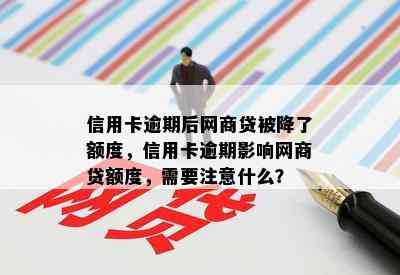 信用卡逾期后网商贷被降了额度，信用卡逾期影响网商贷额度，需要注意什么？

网贷